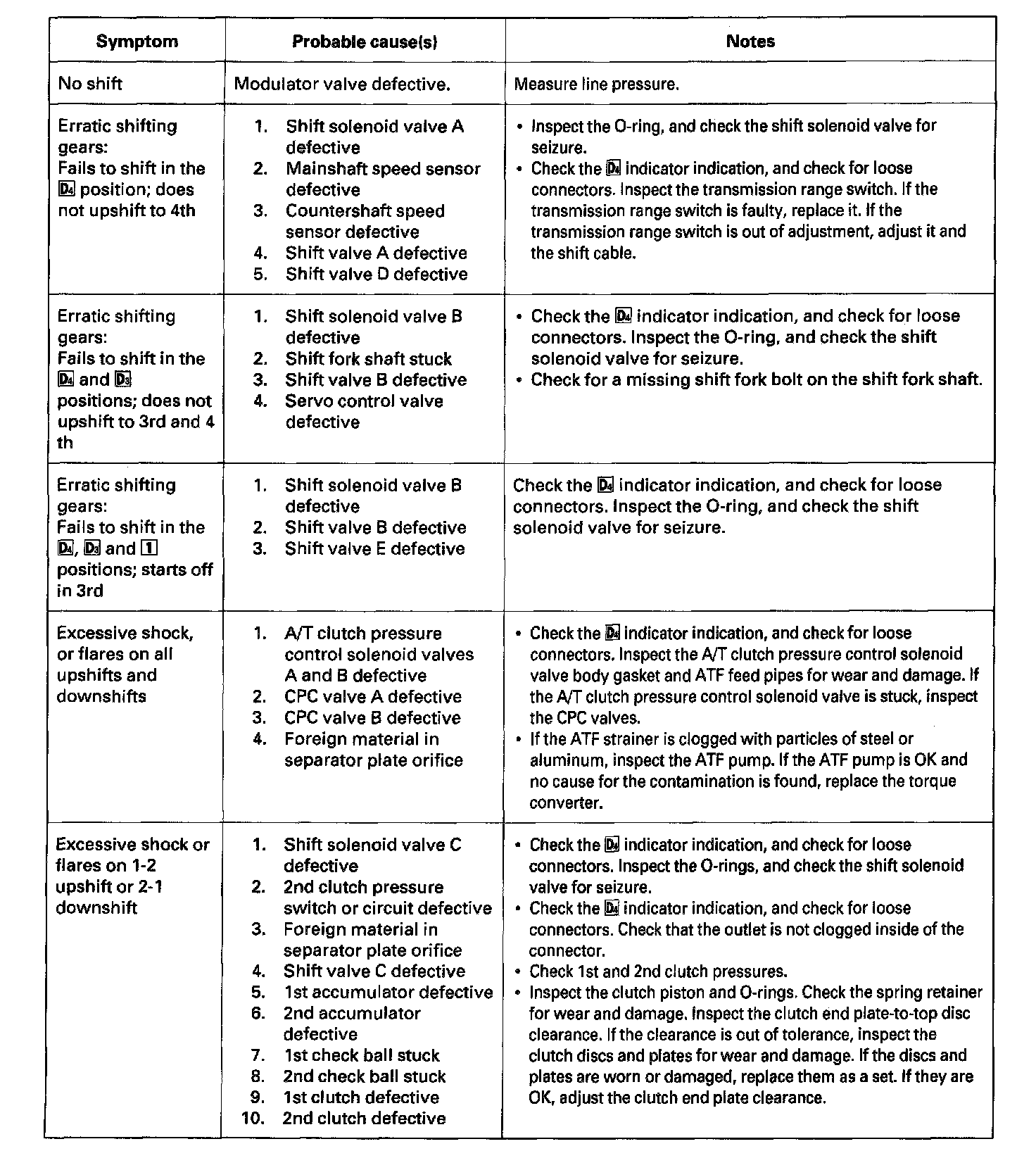 | Symptom | Probable cause(s) | Notes |
|---|---|---|
| No shift | Modulator valve defective. | Measure line pressure. |
| Erratic shifting gears: Fails to shift in the D4 position; does not upshift to 4th | 1. Shift solenoid valve A defective 2. Mainshaft speed sensor defective 3. Countershaft speed sensor defective 4. Shift valve A defective 5. Shift valve D defective | • Inspect the O-ring, and check the shift solenoid valve for seizure. • Check the D4 indicator indication, and check for loose connectors. Inspect the transmission range switch. If the transmission range switch is faulty, replace it. If the transmission range switch is out of adjustment, adjust it and the shift cable. |
| Erratic shifting gears: Fails to shift in the D4 and D3 positions; does not upshift to 3rd and 4 th | 1. Shift solenoid valve B defective 2. Shift fork shaft stuck 3. Shift valve B defective 4. Servo control valve defective | • Check the D4 indicator indication, and check for loose connectors. Inspect the O-ring, and check the shift solenoid valve for seizure. • Check for a missing shift fork bolt on the shift fork shaft. |
| Erratic shifting gears: Fails to shift in the D4, D3 and 1 positions; starts off in 3rd | 1. Shift solenoid valve B defective 2. Shift valve B defective 3. Shift valve E defective | Check the D4 indicator indication, and check for loose connectors. Inspect the O-ring, and check the shift solenoid valve for seizure. |
| Excessive shock, or flares on all upshifts and downshifts | 1. A/T clutch pressure control solenoid valves A and B defective 2. CPC valve A defective 3. CPC valve B defective 4. Foreign material in separator plate orifice | • Check the D4 indicator indication, and check for loose connectors. Inspect the A/T clutch pressure control solenoid valve body gasket and ATF feed pipes for wear and damage. If the A/T clutch pressure control solenoid valve is stuck, inspect the CPC valves. • If the ATF strainer is clogged with particles of steel or aluminum, inspect the ATF pump. If the ATF pump is OK and no cause for the contamination is found, replace the torque converter. |
| Excessive shock or flares on 1-2 upshift or 2-1 downshift | 1. Shift solenoid valve C defective 2. 2nd clutch pressure switch or circuit defective 3. Foreign material in separator plate orifice 4. Shift valve C defective 5. 1st accumulator defective 6. 2nd accumulator defective 7. 1st check ball stuck 8. 2nd check ball stuck 9. 1st clutch defective 10. 2nd clutch defective | • Check the D4 indicator indication, and check for loose connectors. Inspect the O-rings, and check the shift solenoid valve for seizure. • Check the D4 indicator indication, and check for loose connectors. Check that the outlet is not clogged inside of the connector. • Check 1st and 2nd clutch pressures. • Inspect the clutch piston and O-rings. Check the spring retainer for wear and damage. Inspect the clutch end plate-to-top disc clearance. If the clearance is out of tolerance, inspect the clutch discs and plates for wear and damage. If the discs and plates are worn or damaged, replace them as a set. If they are OK, adjust the clutch end plate clearance. |